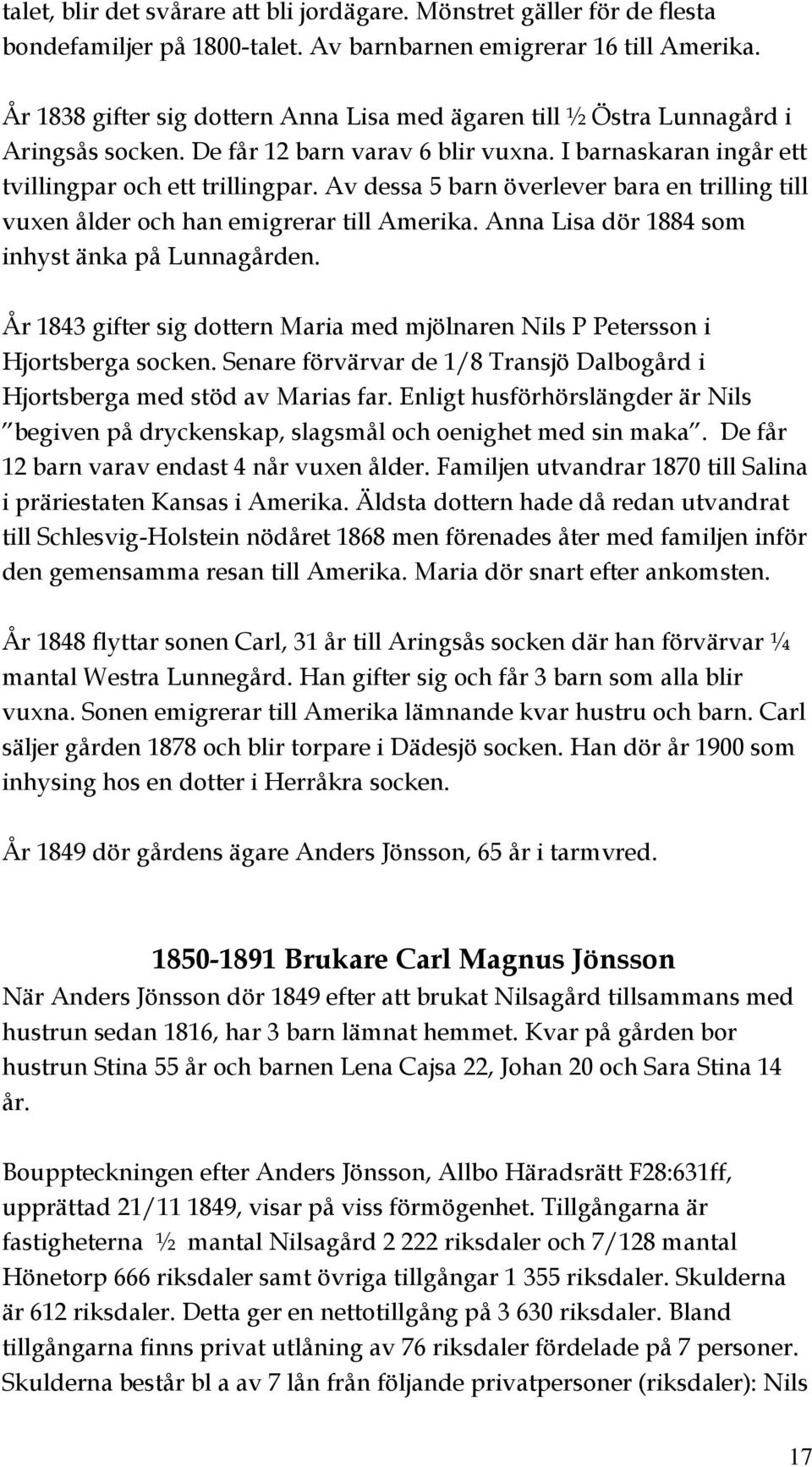 talet, blir det svårare att bli jordägare. Mönstret gäller för de flesta bondefamiljer på 1800-talet. Av barnbarnen emigrerar 16 till Amerika.

År 1838 gifter sig dottern Anna Lisa med ägaren till ½ Östra Lunnagård i Aringsås socken. De får 12 barn varav 6 blir vuxna. I barnaskaran ingår ett tvillingpar och ett trillingpar. Av dessa 5 barn överlever bara en trilling till vuxen ålder och han emigrerar till Amerika. Anna Lisa dör 1884 som inhyst änka på Lunnagården.

År 1843 gifter sig dottern Maria med mjölnaren Nils P Petersson i Hjortsberga socken. Senare förvärvar de 1/8 Transjö Dalbogård i Hjortsberga med stöd av Marias far. Enligt husförhörslängder är Nils "begiven på dryckenskap, slagsmål och oenighet med sin maka". De får 12 barn varav endast 4 når vuxen ålder. Familjen utvandrar 1870 till Salina i präriestaten Kansas i Amerika. Äldsta dottern hade då redan utvandrat till Schlesvig-Holstein nödåret 1868 men förenades åter med familjen inför den gemensamma resan till Amerika. Maria dör snart efter ankomsten.

År 1848 flyttar sonen Carl, 31 år till Aringsås socken där han förvärvar ¼ mantal Westra Lunnegård. Han gifter sig och får 3 barn som alla blir vuxna. Sonen emigrerar till Amerika lämnande kvar hustru och barn. Carl säljer gården 1878 och blir torpare i Dädesjö socken. Han dör år 1900 som inhysing hos en dotter i Herråkra socken.

År 1849 dör gårdens ägare Anders Jönsson, 65 år i tarmvred.

1850-1891 Brukare Carl Magnus Jönsson

När Anders Jönsson dör 1849 efter att brukat Nilsagård tillsammans med hustrun sedan 1816, har 3 barn lämnat hemmet. Kvar på gården bor hustrun Stina 55 år och barnen Lena Cajsa 22, Johan 20 och Sara Stina 14 år.

Bouppteckningen efter Anders Jönsson, Allbo Häradsrätt F28:631ff, upprättad 21/11 1849, visar på viss förmögenhet. Tillgångarna är fastigheterna ½ mantal Nilsagård 2 222 riksdaler och 7/128 mantal Hönetorp 666 riksdaler samt övriga tillgångar 1 355 riksdaler. Skulderna är 612 riksdaler. Detta ger en nettotillgång på 3 630 riksdaler. Bland tillgångarna finns privat utlåning av 76 riksdaler fördelade på 7 personer. Skulderna består bl a av 7 lån från följande privatpersoner (riksdaler): Nils

17